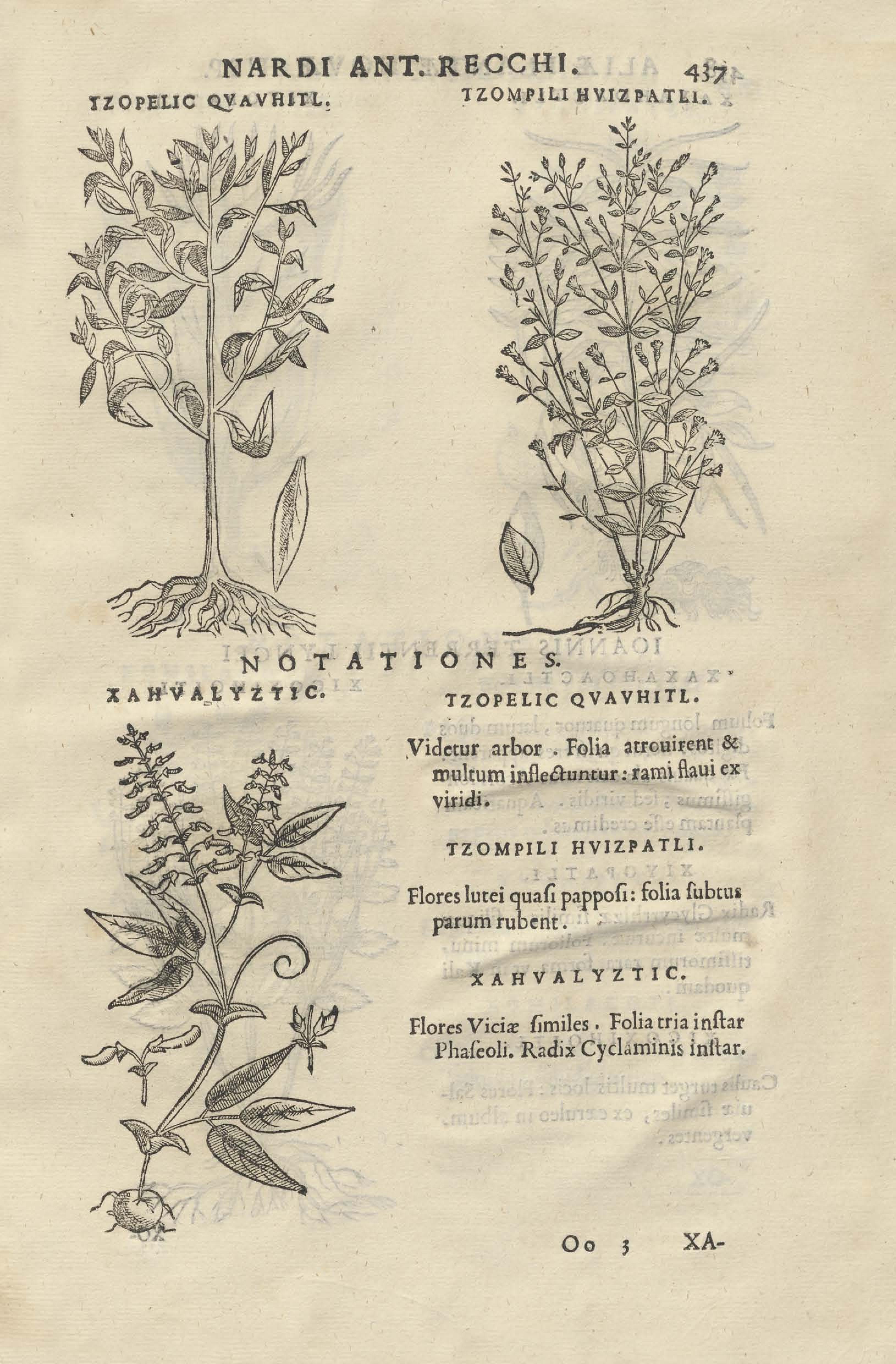 NARDI ANT. RECCHI. 437

TZOPELIC QVAVHITL. TZOMPILI HVIZPATLI.

NOTATIONES.

XAHVALYZTIC.

TZOPELIC QVAVHITL.

Videtur arbor. Folia atrouirent & multum inflectuntur: rami flaui ex viridi.

TZOMPILI HVIZPATLI.

Flores lutei quasi papposi: folia subtus parum rubent.

XAHVALYZTIC.

Flores Viciæ similes. Folia tria instar Phaseoli. Radix Cyclaminis instar.

Oo 3 XA-